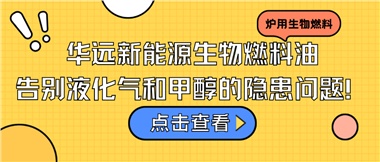 炉用生物燃料

华远新能源生物燃料油
告别液化气和甲醇的隐患问题!

点击查看